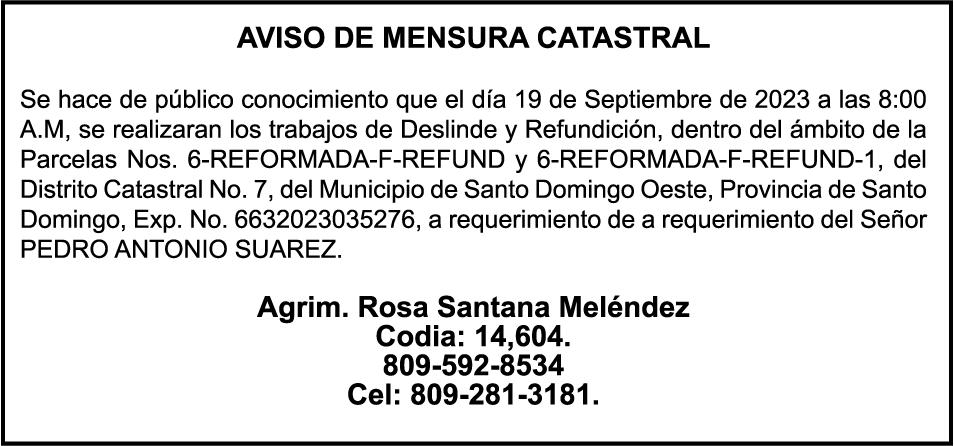 AVISO DE MENSURA CATASTRAL

Se hace de público conocimiento que el día 19 de Septiembre de 2023 a las 8:00 A.M, se realizaran los trabajos de Deslinde y Refundición, dentro del ámbito de la Parcelas Nos. 6-REFORMADA-F-REFUND y 6-REFORMADA-F-REFUND-1, del Distrito Catastral No. 7, del Municipio de Santo Domingo Oeste, Provincia de Santo Domingo, Exp. No. 6632023035276, a requerimiento de a requerimiento del Señor PEDRO ANTONIO SUAREZ.

Agrim. Rosa Santana Meléndez
Codia: 14,604.
809-592-8534
Cel: 809-281-3181.